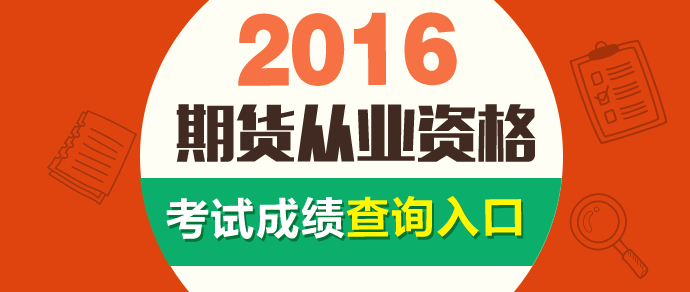 2016
期货从业资格
考试成绩查询入口